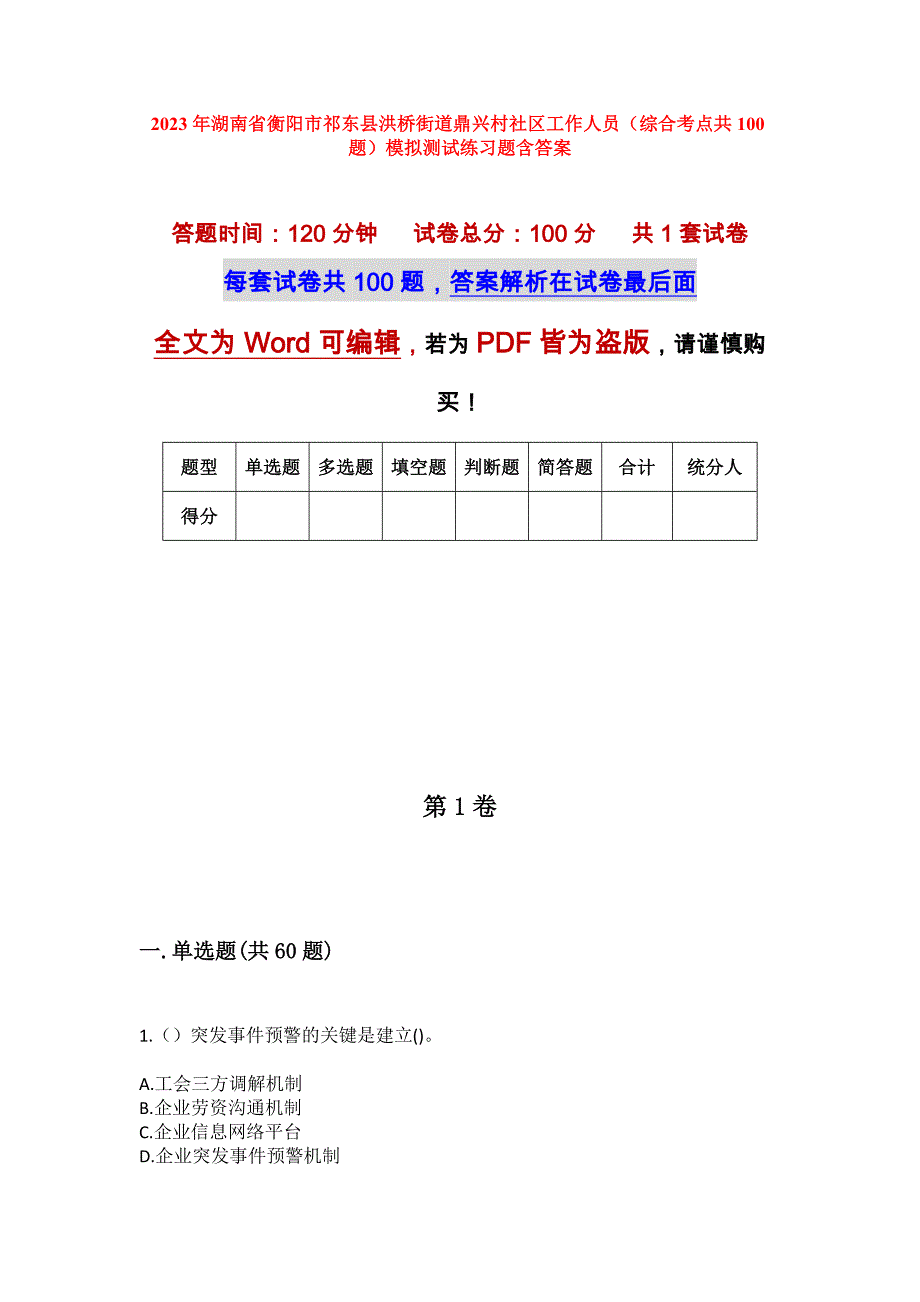 2023年湖南省衡阳市祁东县洪桥街道鼎兴村社区工作人员（综合考点共100题）模拟测试练习题含答案

答题时间：120分钟　试卷总分：100分　共1套试卷

每套试卷共100题，答案解析在试卷最后面

全文为Word可编辑，若为PDF皆为盗版，请谨慎购买！

| 题型 | 单选题 | 多选题 | 填空题 | 判断题 | 简答题 | 合计 | 统分人 |
|---|---|---|---|---|---|---|---|
| 得分 | | | | | | | |

第1卷

一.单选题(共60题)

1.（）突发事件预警的关键是建立()。

A.工会三方调解机制
B.企业劳资沟通机制
C.企业信息网络平台
D.企业突发事件预警机制